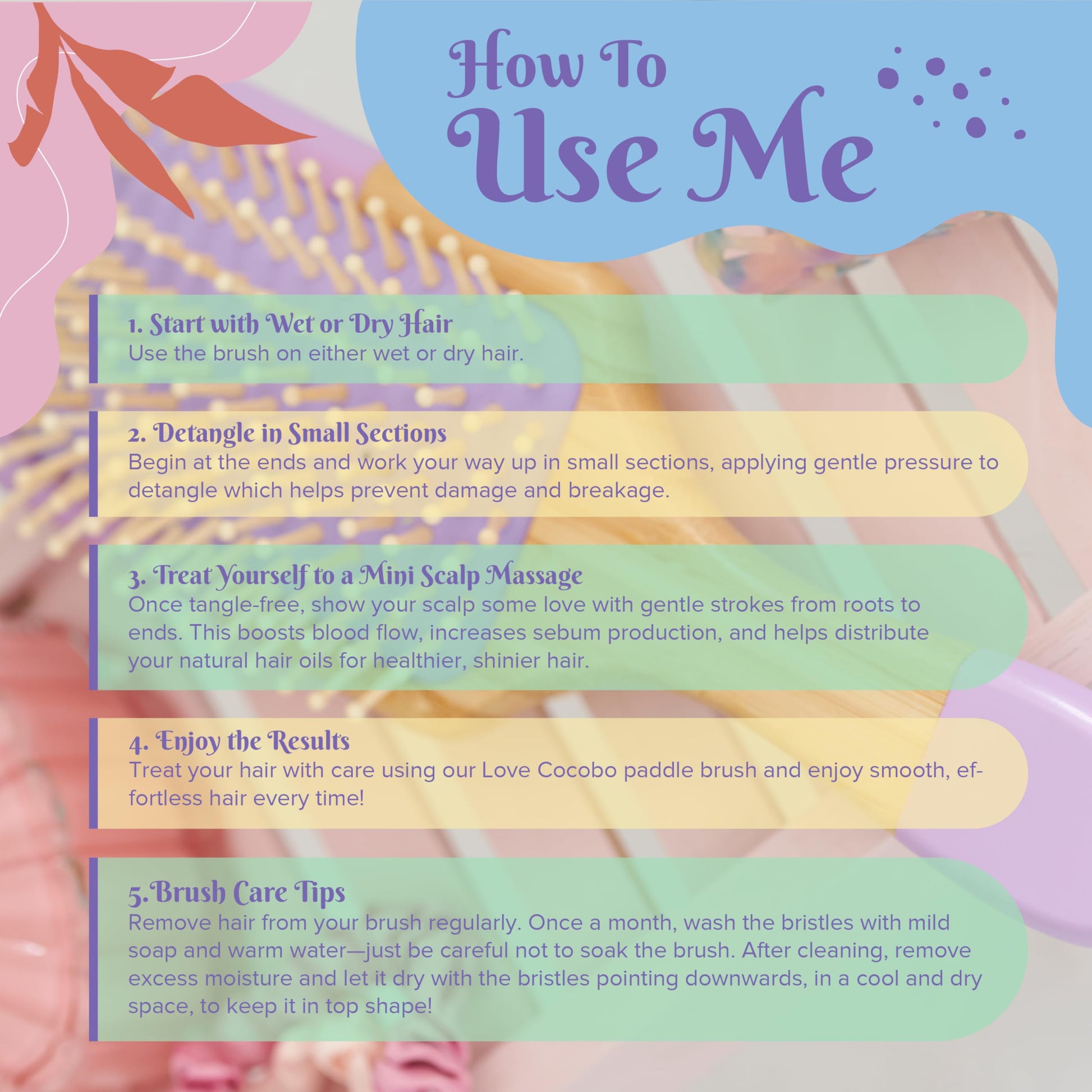 How To
Use Me

1. Start with Wet or Dry Hair
Use the brush on either wet or dry hair.

2. Detangle in Small Sections
Begin at the ends and work your way up in small sections, applying gentle pressure to detangle which helps prevent damage and breakage.

3. Treat Yourself to a Mini Scalp Massage
Once tangle-free, show your scalp some love with gentle strokes from roots to ends. This boosts blood flow, increases sebum production, and helps distribute your natural hair oils for healthier, shinier hair.

4. Enjoy the Results
Treat your hair with care using our Love Cocobo paddle brush and enjoy smooth, effortless hair every time!

5.Brush Care Tips
Remove hair from your brush regularly. Once a month, wash the bristles with mild soap and warm water—just be careful not to soak the brush. After cleaning, remove excess moisture and let it dry with the bristles pointing downwards, in a cool and dry space, to keep it in top shape!